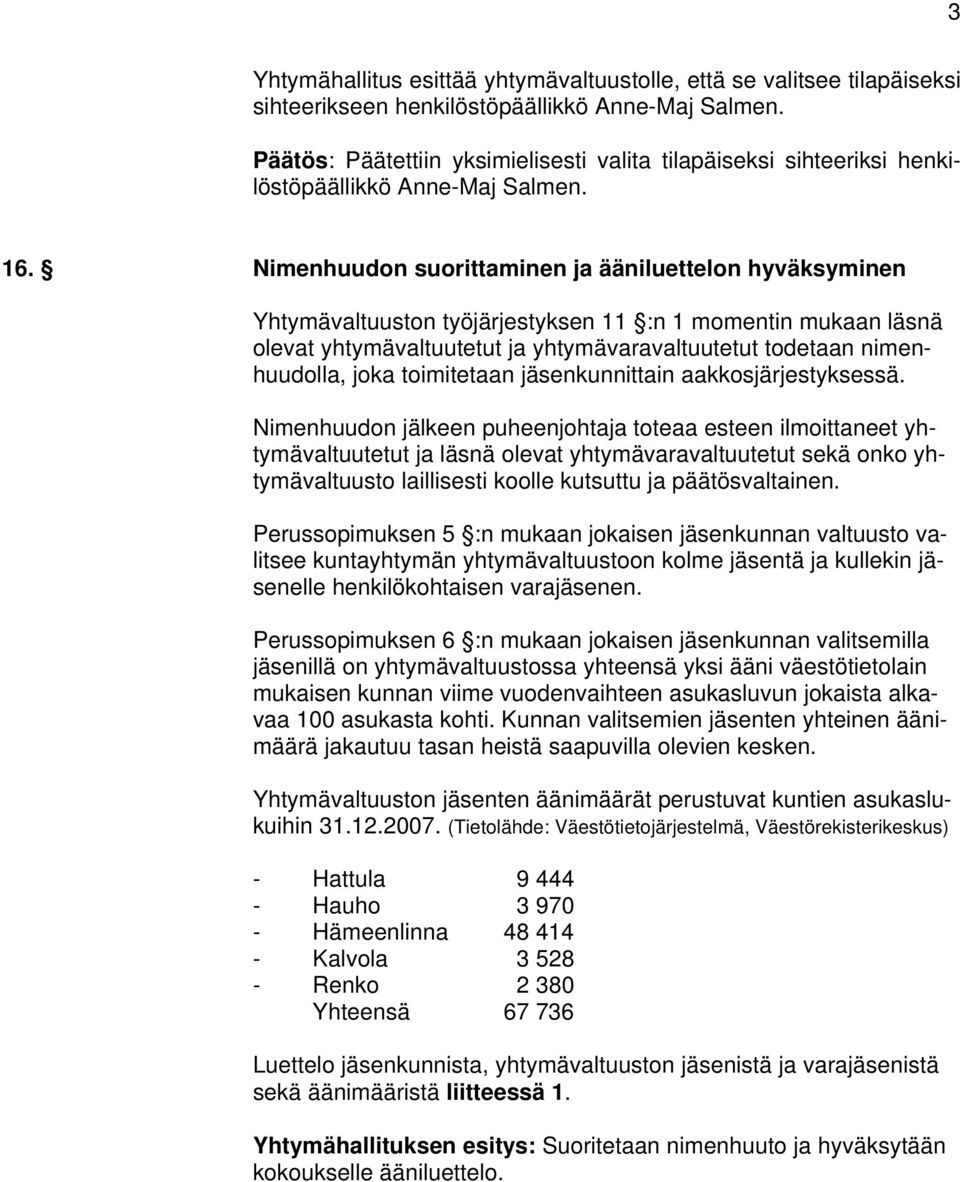 3

Yhtymähallitus esittää yhtymävaltuustolle, että se valitsee tilapäiseksi sihteerikseen henkilöstöpäällikkö Anne-Maj Salmen.

Päätös: Päätettiin yksimielisesti valita tilapäiseksi sihteeriksi henkilöstöpäällikkö Anne-Maj Salmen.

16. § Nimenhuudon suorittaminen ja ääniluettelon hyväksyminen

Yhtymävaltuuston työjärjestyksen 11 §:n 1 momentin mukaan läsnä olevat yhtymävaltuutetut ja yhtymävaravaltuutetut todetaan nimenhuudolla, joka toimitetaan jäsenkunnittain aakkosjärjestyksessä.

Nimenhuudon jälkeen puheenjohtaja toteaa esteen ilmoittaneet yhtymävaltuutetut ja läsnä olevat yhtymävaravaltuutetut sekä onko yhtymävaltuusto laillisesti koolle kutsuttu ja päätösvaltainen.

Perussopimuksen 5 §:n mukaan jokaisen jäsenkunnan valtuusto valitsee kuntayhtymän yhtymävaltuustoon kolme jäsentä ja kullekin jäsenelle henkilökohtaisen varajäsenen.

Perussopimuksen 6 §:n mukaan jokaisen jäsenkunnan valitsemilla jäsenillä on yhtymävaltuustossa yhteensä yksi ääni väestötietolain mukaisen kunnan viime vuodenvaihteen asukasluvun jokaista alkavaa 100 asukasta kohti. Kunnan valitsemien jäsenten yhteinen äänimäärä jakautuu tasan heistä saapuvilla olevien kesken.

Yhtymävaltuuston jäsenten äänimäärät perustuvat kuntien asukaslukuihin 31.12.2007. (Tietolähde: Väestötietojärjestelmä, Väestörekisterikeskus)

- Hattula 9 444
- Hauho 3 970
- Hämeenlinna 48 414
- Kalvola 3 528
- Renko 2 380
Yhteensä 67 736

Luettelo jäsenkunnista, yhtymävaltuuston jäsenistä ja varajäsenistä sekä äänimääristä liitteessä 1.

Yhtymähallituksen esitys: Suoritetaan nimenhuuto ja hyväksytään kokoukselle ääniluettelo.